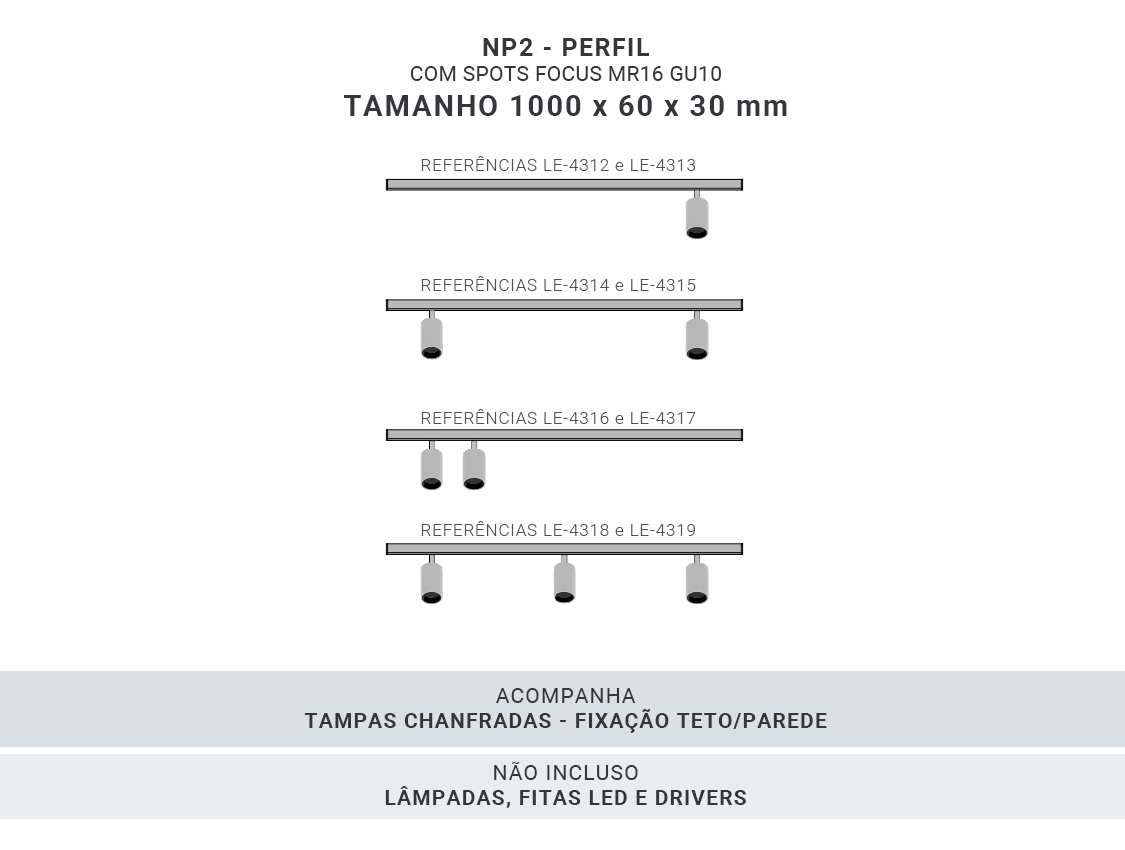 NP2 - PERFIL
COM SPOTS FOCUS MR16 GU10
TAMANHO 1000 x 60 x 30 mm

REFERÊNCIAS LE-4312 e LE-4313

REFERÊNCIAS LE-4314 e LE-4315

REFERÊNCIAS LE-4316 e LE-4317

REFERÊNCIAS LE-4318 e LE-4319

ACOMPANHA
TAMPAS CHANFRADAS - FIXAÇÃO TETO/PAREDE

NÃO INCLUSO
LÂMPADAS, FITAS LED E DRIVERS